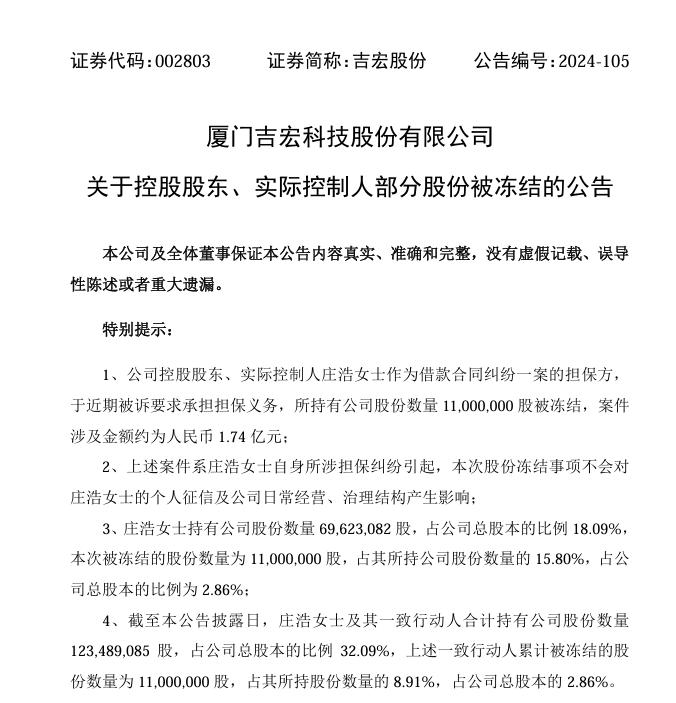 证券代码：002803　　证券简称：吉宏股份　　公告编号：2024-105

厦门吉宏科技股份有限公司

关于控股股东、实际控制人部分股份被冻结的公告

本公司及全体董事保证本公告内容真实、准确和完整，没有虚假记载、误导性陈述或者重大遗漏。

特别提示：

1、公司控股股东、实际控制人庄浩女士作为借款合同纠纷一案的担保方，于近期被诉要求承担担保义务，所持有公司股份数量 11,000,000 股被冻结，案件涉及金额约为人民币 1.74 亿元；

2、上述案件系庄浩女士自身所涉担保纠纷引起，本次股份冻结事项不会对庄浩女士的个人征信及公司日常经营、治理结构产生影响；

3、庄浩女士持有公司股份数量 69,623,082 股，占公司总股本的比例 18.09%，本次被冻结的股份数量为 11,000,000 股，占其所持公司股份数量的 15.80%，占公司总股本的比例为 2.86%；

4、截至本公告披露日，庄浩女士及其一致行动人合计持有公司股份数量 123,489,085 股，占公司总股本的比例 32.09%，上述一致行动人累计被冻结的股份数量为 11,000,000 股，占其所持股份数量的 8.91%，占公司总股本的 2.86%。